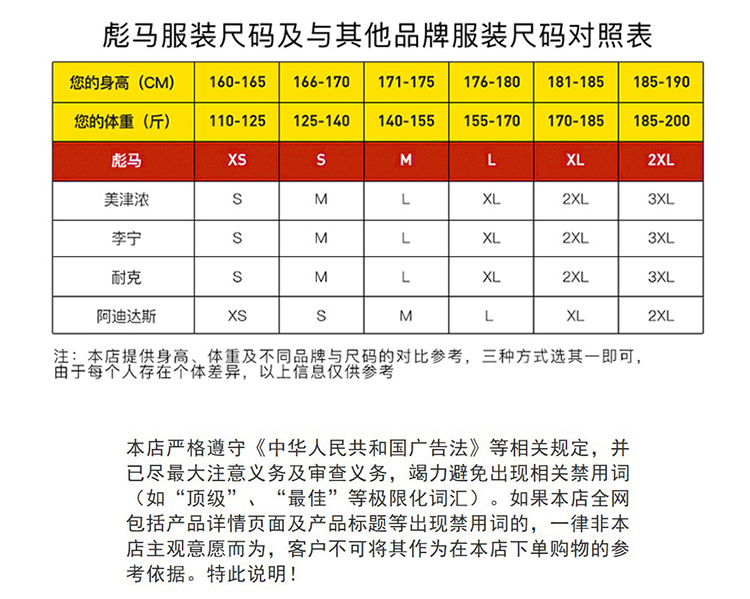 彪马服装尺码及与其他品牌服装尺码对照表

| 您的身高（CM） | 160-165 | 166-170 | 171-175 | 176-180 | 181-185 | 185-190 |
|---|---|---|---|---|---|---|
| 您的体重（斤） | 110-125 | 125-140 | 140-155 | 155-170 | 170-185 | 185-200 |
| 彪马 | XS | S | M | L | XL | 2XL |
| 美津浓 | S | M | L | XL | 2XL | 3XL |
| 李宁 | S | M | L | XL | 2XL | 3XL |
| 耐克 | S | M | L | XL | 2XL | 3XL |
| 阿迪达斯 | XS | S | M | L | XL | 2XL |

注：本店提供身高、体重及不同品牌与尺码的对比参考，三种方式选其一即可，由于每个人存在个体差异，以上信息仅供参考

本店严格遵守《中华人民共和国广告法》等相关规定，并已尽最大注意义务及审查义务，竭力避免出现相关禁用词（如“顶级”、“最佳”等极限化词汇）。如果本店全网包括产品详情页面及产品标题等出现禁用词的，一律非本店主观意愿而为，客户不可将其作为在本店下单购物的参考依据。特此说明！